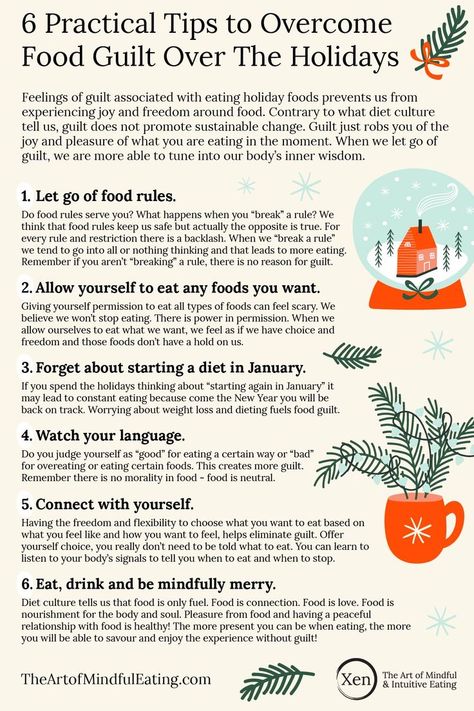 6 Practical Tips to Overcome Food Guilt Over The Holidays

Feelings of guilt associated with eating holiday foods prevents us from experiencing joy and freedom around food. Contrary to what diet culture tell us, guilt does not promote sustainable change. Guilt just robs you of the joy and pleasure of what you are eating in the moment. When we let go of guilt, we are more able to tune into our body's inner wisdom.

1. Let go of food rules.

Do food rules serve you? What happens when you "break" a rule? We think that food rules keep us safe but actually the opposite is true. For every rule and restriction there is a backlash. When we "break a rule" we tend to go into all or nothing thinking and that leads to more eating. Remember if you aren't "breaking" a rule, there is no reason for guilt.

2. Allow yourself to eat any foods you want.

Giving yourself permission to eat all types of foods can feel scary. We believe we won't stop eating. There is power in permission. When we allow ourselves to eat what we want, we feel as if we have choice and freedom and those foods don't have a hold on us.

3. Forget about starting a diet in January.

If you spend the holidays thinking about "starting again in January" it may lead to constant eating because come the New Year you will be back on track. Worrying about weight loss and dieting fuels food guilt.

4. Watch your language.

Do you judge yourself as "good" for eating a certain way or "bad" for overeating or eating certain foods. This creates more guilt. Remember there is no morality in food - food is neutral.

5. Connect with yourself.

Having the freedom and flexibility to choose what you want to eat based on what you feel like and how you want to feel, helps eliminate guilt. Offer yourself choice, you really don't need to be told what to eat. You can learn to listen to your body's signals to tell you when to eat and when to stop.

6. Eat, drink and be mindfully merry.

Diet culture tells us that food is only fuel. Food is connection. Food is love. Food is nourishment for the body and soul. Pleasure from food and having a peaceful relationship with food is healthy! The more present you can be when eating, the more you will be able to savour and enjoy the experience without guilt!

TheArtofMindfulEating.com

Xen The Art of Mindful & Intuitive Eating